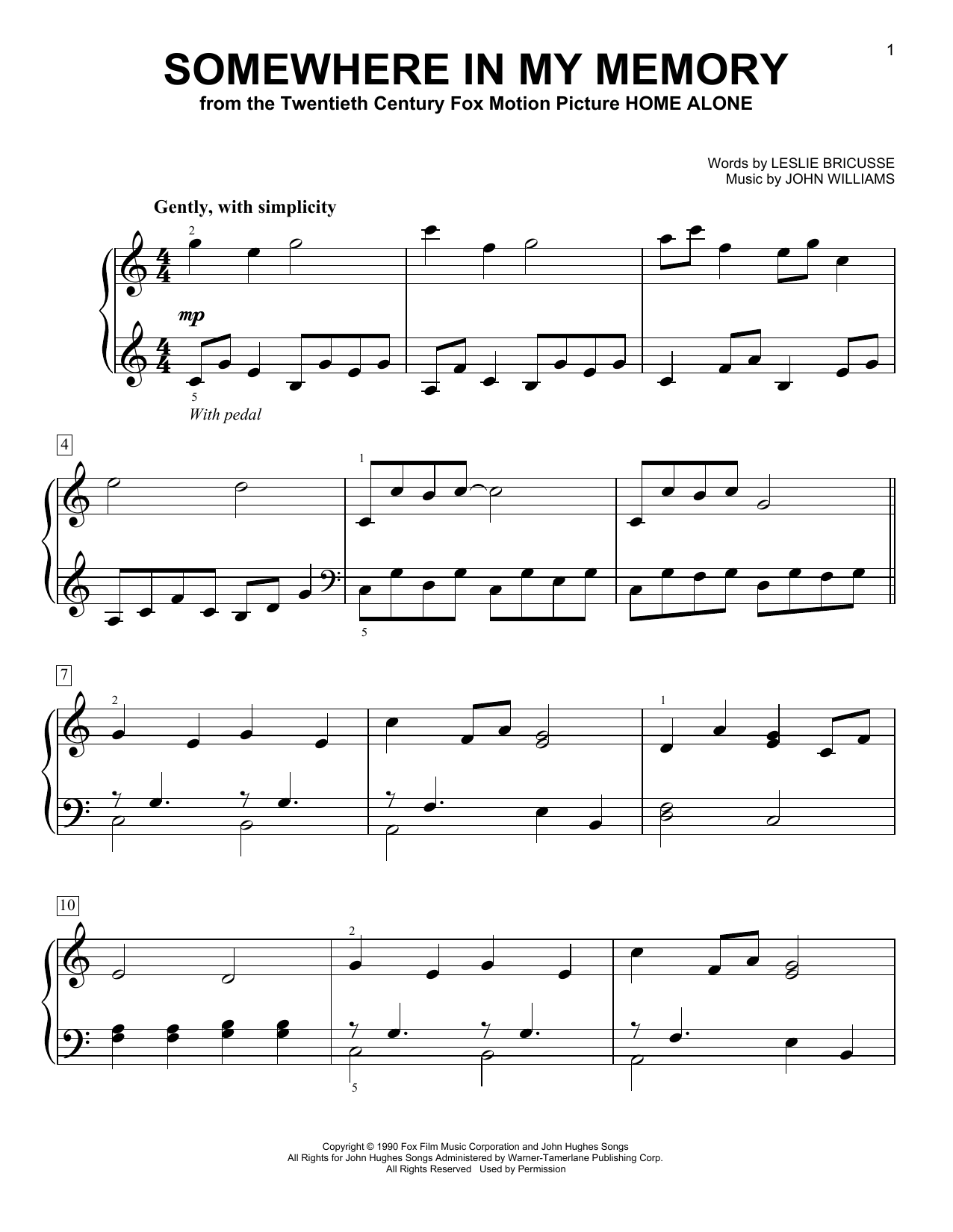 1

SOMEWHERE IN MY MEMORY

from the Twentieth Century Fox Motion Picture HOME ALONE

Words by LESLIE BRICUSSE
Music by JOHN WILLIAMS

Gently, with simplicity

2

mp

5

With pedal

4

1

5

7

2

1

10

2

5

Copyright © 1990 Fox Film Music Corporation and John Hughes Songs
All Rights for John Hughes Songs Administered by Warner-Tamerlane Publishing Corp.
All Rights Reserved Used by Permission